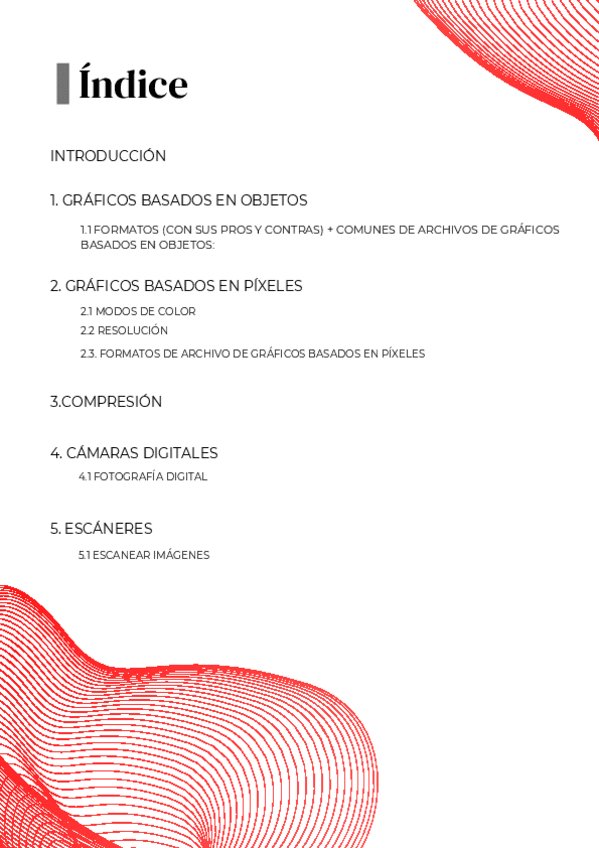 Índice

INTRODUCCIÓN

1. GRÁFICOS BASADOS EN OBJETOS

1.1 FORMATOS (CON SUS PROS Y CONTRAS) + COMUNES DE ARCHIVOS DE GRÁFICOS BASADOS EN OBJETOS:

2. GRÁFICOS BASADOS EN PÍXELES

2.1 MODOS DE COLOR

2.2 RESOLUCIÓN

2.3. FORMATOS DE ARCHIVO DE GRÁFICOS BASADOS EN PÍXELES

3.COMPRESIÓN

4. CÁMARAS DIGITALES

4.1 FOTOGRAFÍA DIGITAL

5. ESCÁNERES

5.1 ESCANEAR IMÁGENES